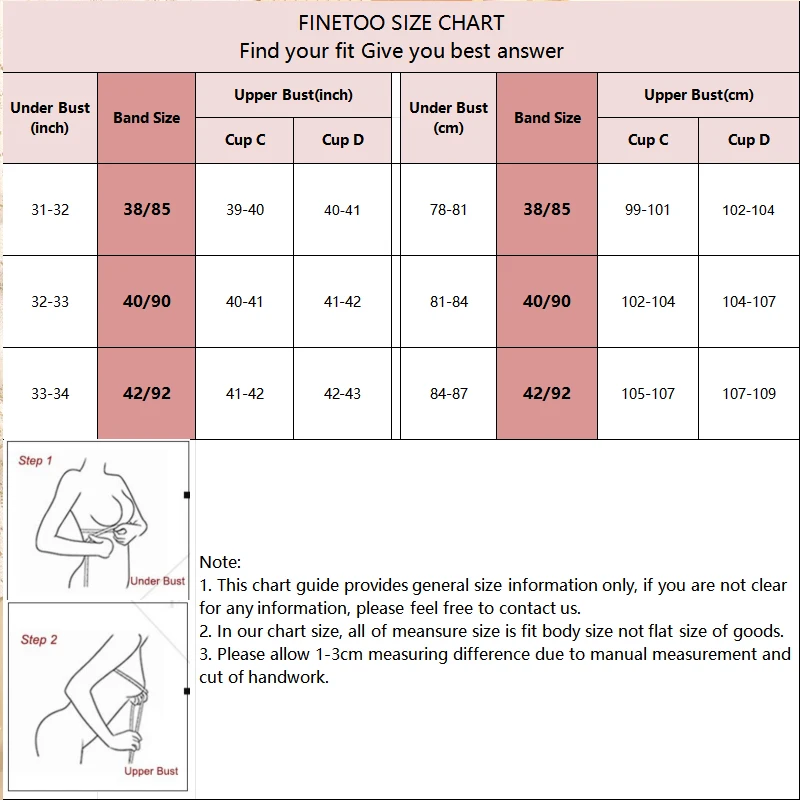 FINETOO SIZE CHART
Find your fit Give you best answer

| Under Bust (inch) | Band Size | Upper Bust(inch) Cup C | Upper Bust(inch) Cup D | Under Bust (cm) | Band Size | Upper Bust(cm) Cup C | Upper Bust(cm) Cup D |
|---|---|---|---|---|---|---|---|
| 31-32 | 38/85 | 39-40 | 40-41 | 78-81 | 38/85 | 99-101 | 102-104 |
| 32-33 | 40/90 | 40-41 | 41-42 | 81-84 | 40/90 | 102-104 | 104-107 |
| 33-34 | 42/92 | 41-42 | 42-43 | 84-87 | 42/92 | 105-107 | 107-109 |

Step 1
Under Bust

Step 2
Upper Bust

Note:
1. This chart guide provides general size information only, if you are not clear for any information, please feel free to contact us.
2. In our chart size, all of meansure size is fit body size not flat size of goods.
3. Please allow 1-3cm measuring difference due to manual measurement and cut of handwork.